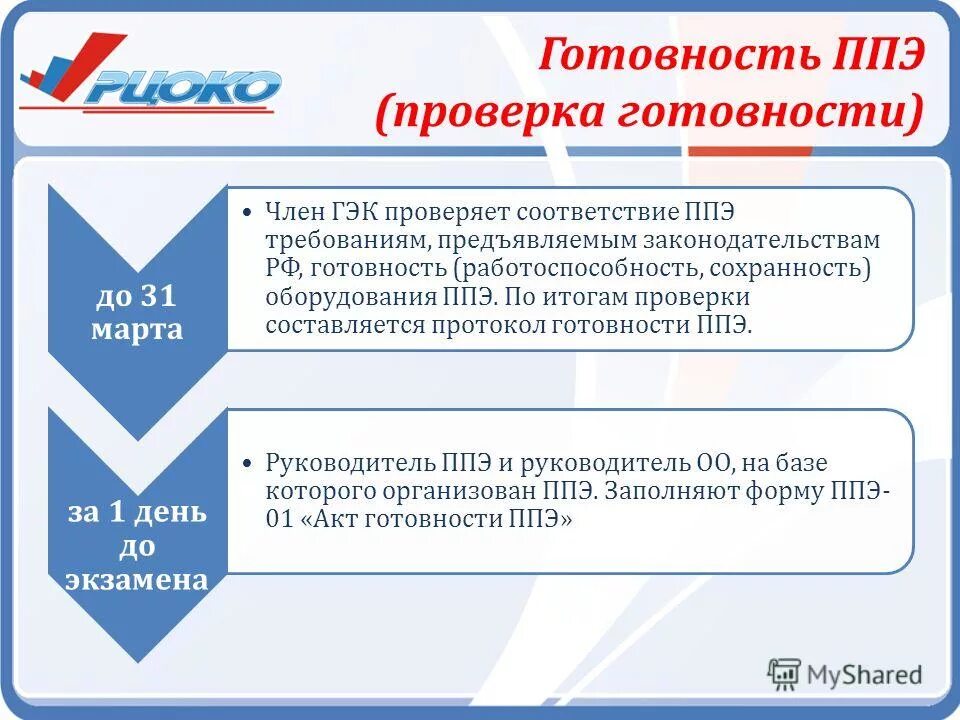 РЦОКО

Готовность ППЭ (проверка готовности)

до 31 марта

• Член ГЭК проверяет соответствие ППЭ требованиям, предъявляемым законодательствам РФ, готовность (работоспособность, сохранность) оборудования ППЭ. По итогам проверки составляется протокол готовности ППЭ.

за 1 день до экзамена

• Руководитель ППЭ и руководитель ОО, на базе которого организован ППЭ. Заполняют форму ППЭ-01 «Акт готовности ППЭ»

MyShared